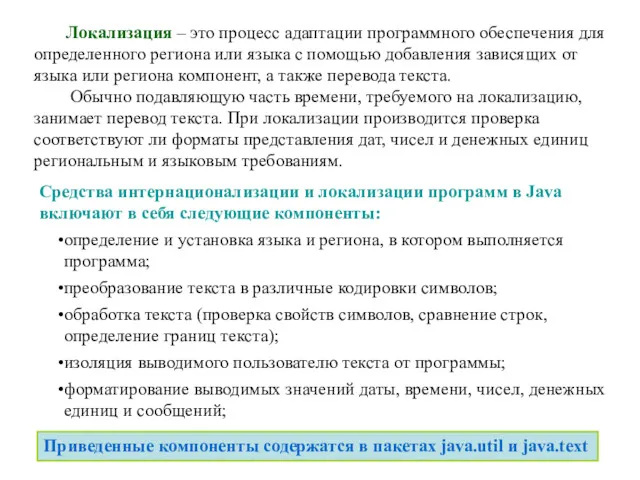 Локализация – это процесс адаптации программного обеспечения для определенного региона или языка с помощью добавления зависящих от языка или региона компонент, а также перевода текста.

Обычно подавляющую часть времени, требуемого на локализацию, занимает перевод текста. При локализации производится проверка соответствуют ли форматы представления дат, чисел и денежных единиц региональным и языковым требованиям.

Средства интернационализации и локализации программ в Java включают в себя следующие компоненты:

•определение и установка языка и региона, в котором выполняется программа;

•преобразование текста в различные кодировки символов;

•обработка текста (проверка свойств символов, сравнение строк, определение границ текста);

•изоляция выводимого пользователю текста от программы;

•форматирование выводимых значений даты, времени, чисел, денежных единиц и сообщений;

Приведенные компоненты содержатся в пакетах java.util и java.text